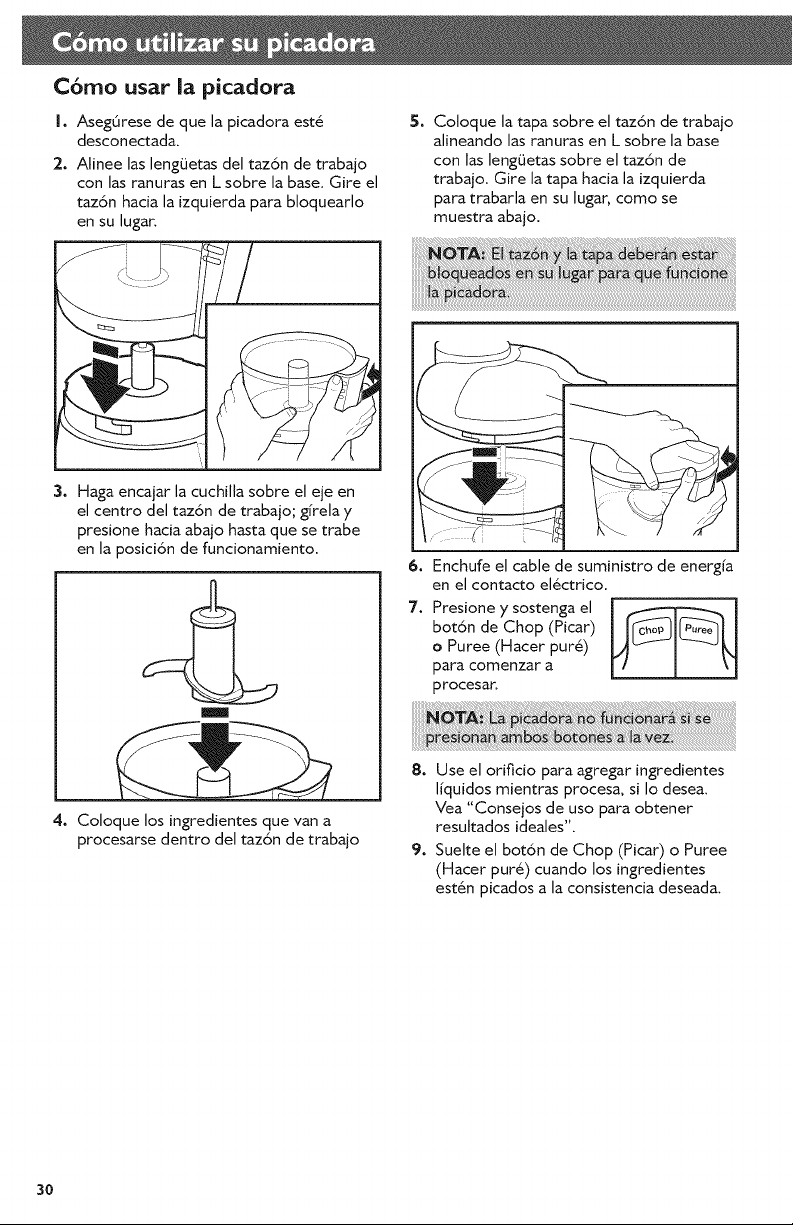 Cómo utilizar su picadora

Cómo usar la picadora

1. Asegúrese de que la picadora esté desconectada.

2. Alinee las lengüetas del tazón de trabajo con las ranuras en L sobre la base. Gire el tazón hacia la izquierda para bloquearlo en su lugar.

3. Haga encajar la cuchilla sobre el eje en el centro del tazón de trabajo; gírela y presione hacia abajo hasta que se trabe en la posición de funcionamiento.

4. Coloque los ingredientes que van a procesarse dentro del tazón de trabajo

5. Coloque la tapa sobre el tazón de trabajo alineando las ranuras en L sobre la base con las lengüetas sobre el tazón de trabajo. Gire la tapa hacia la izquierda para trabarla en su lugar, como se muestra abajo.

NOTA: El tazón y la tapa deberán estar bloqueados en su lugar para que funcione la picadora.

6. Enchufe el cable de suministro de energía en el contacto eléctrico.

7. Presione y sostenga el botón de Chop (Picar) o Puree (Hacer puré) para comenzar a procesar.

Chop Puree

NOTA: La picadora no funcionará si se presionan ambos botones a la vez.

8. Use el orificio para agregar ingredientes líquidos mientras procesa, si lo desea. Vea "Consejos de uso para obtener resultados ideales".

9. Suelte el botón de Chop (Picar) o Puree (Hacer puré) cuando los ingredientes estén picados a la consistencia deseada.

30